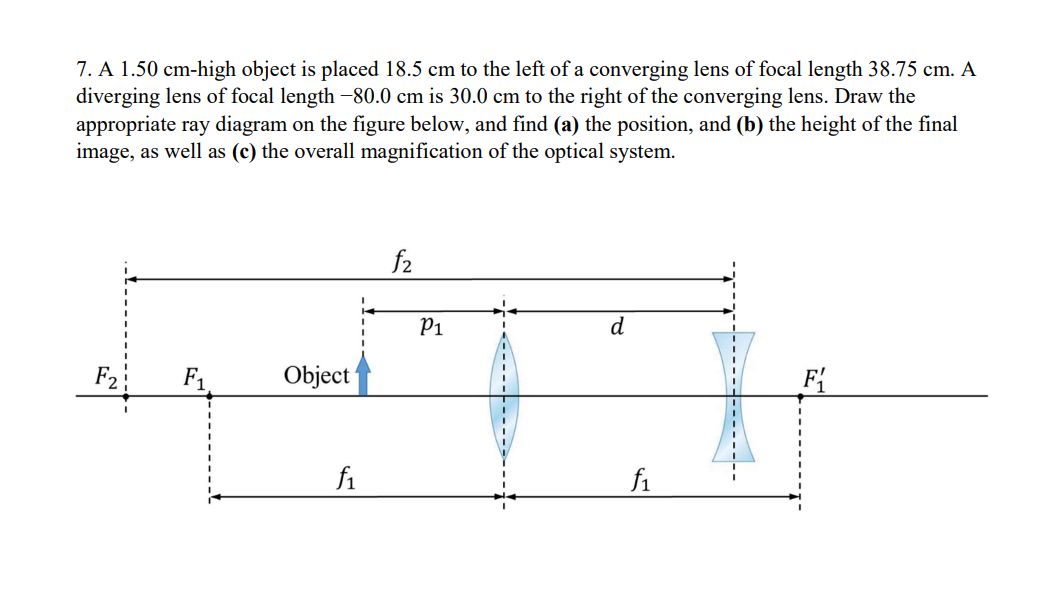 7. A 1.50 cm-high object is placed 18.5 cm to the left of a converging lens of focal length 38.75 cm. A diverging lens of focal length −80.0 cm is 30.0 cm to the right of the converging lens. Draw the appropriate ray diagram on the figure below, and find **(a)** the position, and **(b)** the height of the final image, as well as **(c)** the overall magnification of the optical system.

$f_2$

$p_1$

$d$

$F_2$

$F_1$

Object

$F_1'$

$f_1$

$f_1$